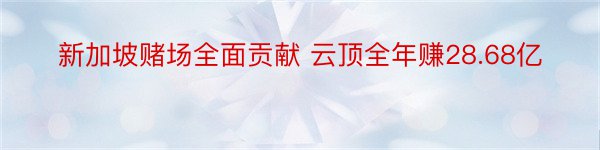 新加坡赌场全面贡献 云顶全年赚28.68亿